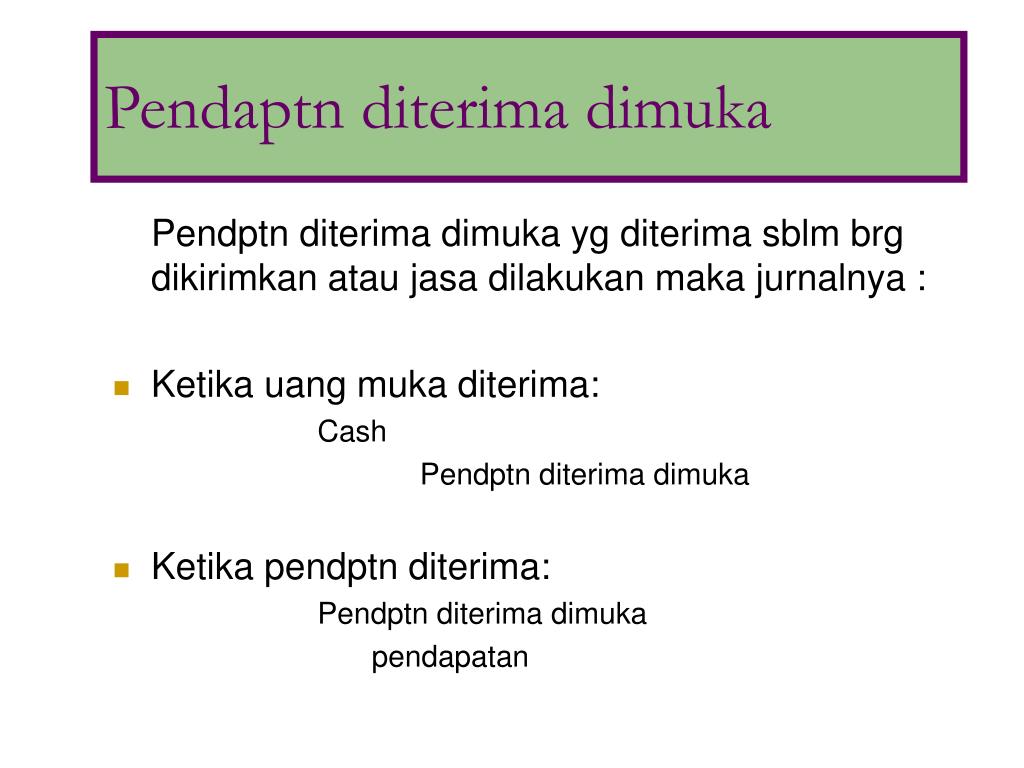 Pendaptn diterima dimuka

Pendptn diterima dimuka yg diterima sblm brg dikirimkan atau jasa dilakukan maka jurnalnya :

Ketika uang muka diterima:

Cash

Pendptn diterima dimuka

Ketika pendptn diterima:

Pendptn diterima dimuka

pendapatan